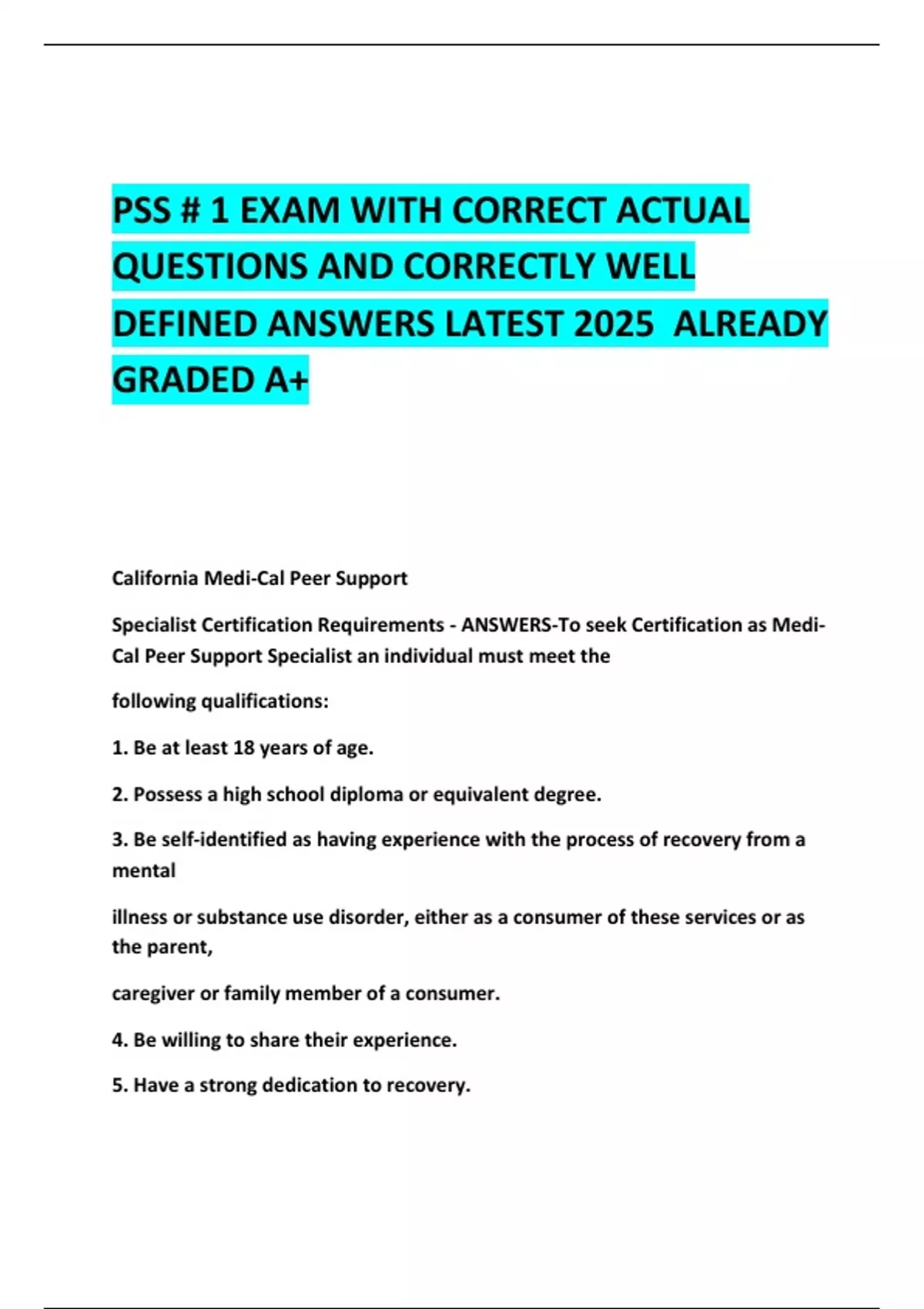 PSS # 1 EXAM WITH CORRECT ACTUAL QUESTIONS AND CORRECTLY WELL DEFINED ANSWERS LATEST 2025 ALREADY GRADED A+

California Medi-Cal Peer Support

Specialist Certification Requirements - ANSWERS-To seek Certification as Medi-Cal Peer Support Specialist an individual must meet the

following qualifications:

1. Be at least 18 years of age.

2. Possess a high school diploma or equivalent degree.

3. Be self-identified as having experience with the process of recovery from a mental

illness or substance use disorder, either as a consumer of these services or as the parent,

caregiver or family member of a consumer.

4. Be willing to share their experience.

5. Have a strong dedication to recovery.